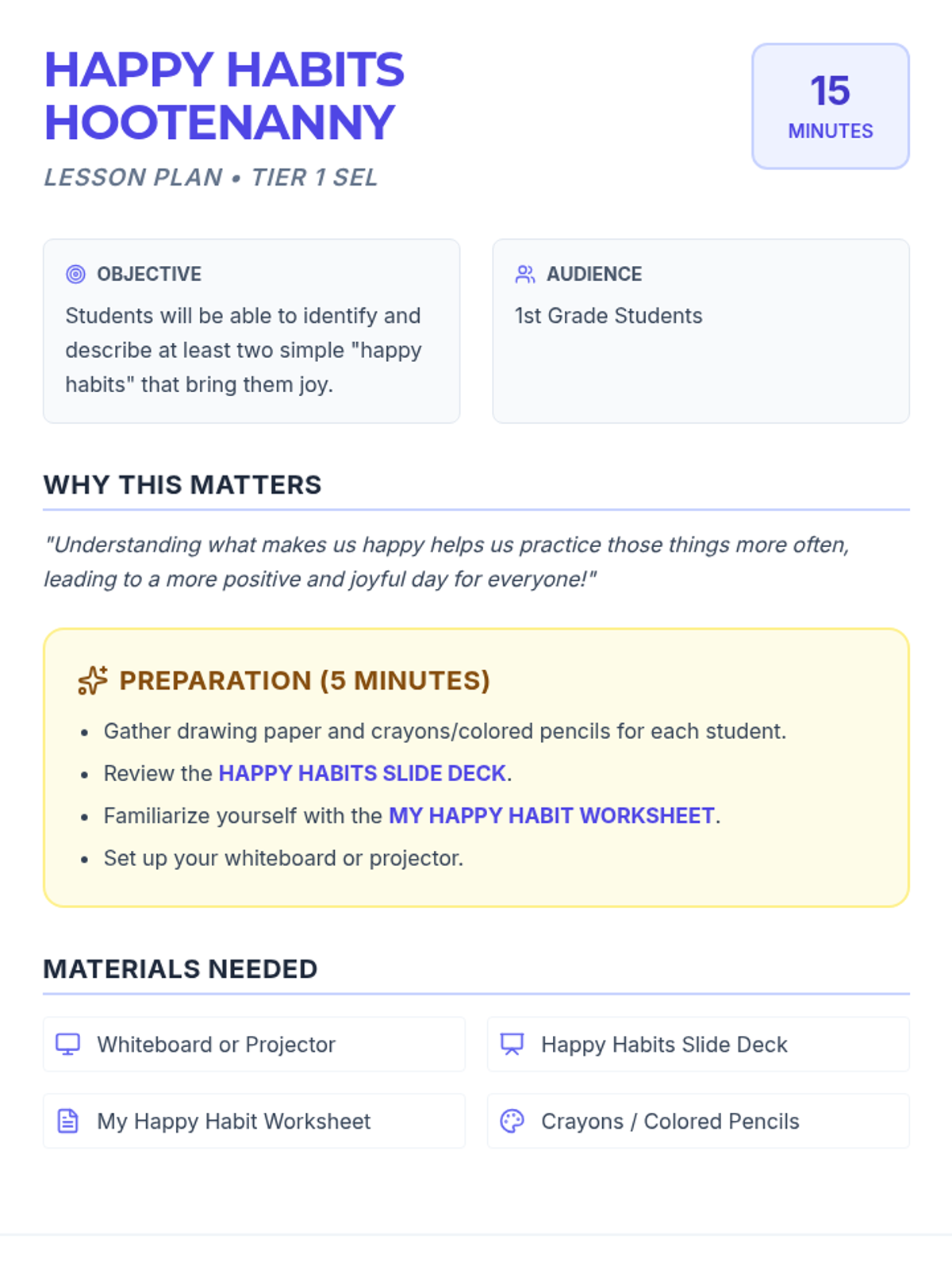 HAPPY HABITS HOOTENANNY

LESSON PLAN • TIER 1 SEL

15
MINUTES

OBJECTIVE

Students will be able to identify and describe at least two simple "happy habits" that bring them joy.

AUDIENCE

1st Grade Students

WHY THIS MATTERS

"Understanding what makes us happy helps us practice those things more often, leading to a more positive and joyful day for everyone!"

PREPARATION (5 MINUTES)

• Gather drawing paper and crayons/colored pencils for each student.
• Review the HAPPY HABITS SLIDE DECK.
• Familiarize yourself with the MY HAPPY HABIT WORKSHEET.
• Set up your whiteboard or projector.

MATERIALS NEEDED

Whiteboard or Projector

Happy Habits Slide Deck

My Happy Habit Worksheet

Crayons / Colored Pencils